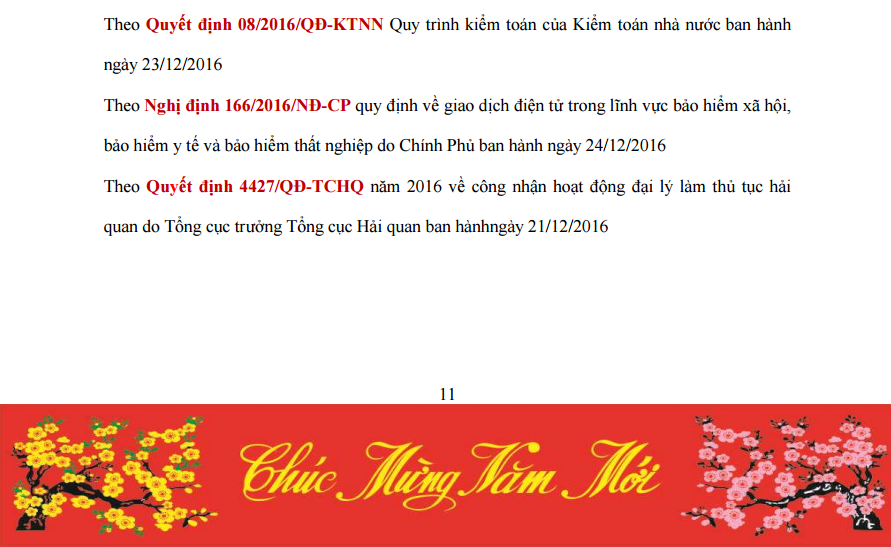 Theo Quyết định 08/2016/QĐ-KTNN Quy trình kiểm toán của Kiểm toán nhà nước ban hành ngày 23/12/2016

Theo Nghị định 166/2016/NĐ-CP quy định về giao dịch điện tử trong lĩnh vực bảo hiểm xã hội, bảo hiểm y tế và bảo hiểm thất nghiệp do Chính Phủ ban hành ngày 24/12/2016

Theo Quyết định 4427/QĐ-TCHQ năm 2016 về công nhận hoạt động đại lý làm thủ tục hải quan do Tổng cục trưởng Tổng cục Hải quan ban hànhngày 21/12/2016

11

Chúc Mừng Năm Mới